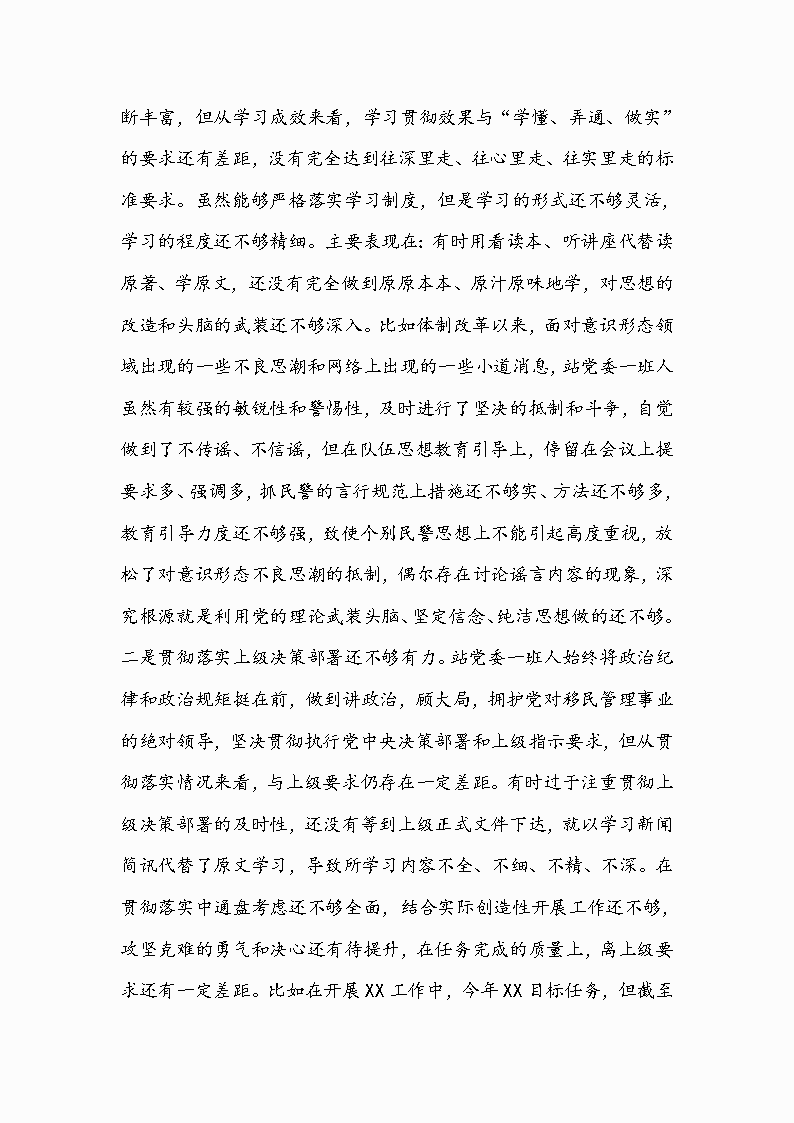 断丰富，但从学习成效来看，学习贯彻效果与“学懂、弄通、做实”的要求还有差距，没有完全达到往深里走、往心里走、往实里走的标准要求。虽然能够严格落实学习制度，但是学习的形式还不够灵活，学习的程度还不够精细。主要表现在：有时用看读本、听讲座代替读原著、学原文，还没有完全做到原原本本、原汁原味地学，对思想的改造和头脑的武装还不够深入。比如体制改革以来，面对意识形态领域出现的一些不良思潮和网络上出现的一些小道消息，站党委一班人虽然有较强的敏锐性和警惕性，及时进行了坚决的抵制和斗争，自觉做到了不传谣、不信谣，但在队伍思想教育引导上，停留在会议上提要求多、强调多，抓民警的言行规范上措施还不够实、方法还不够多，教育引导力度还不够强，致使个别民警思想上不能引起高度重视，放松了对意识形态不良思潮的抵制，偶尔存在讨论谣言内容的现象，深究根源就是利用党的理论武装头脑、坚定信念、纯洁思想做的还不够。二是贯彻落实上级决策部署还不够有力。站党委一班人始终将政治纪律和政治规矩挺在前，做到讲政治，顾大局，拥护党对移民管理事业的绝对领导，坚决贯彻执行党中央决策部署和上级指示要求，但从贯彻落实情况来看，与上级要求仍存在一定差距。有时过于注重贯彻上级决策部署的及时性，还没有等到上级正式文件下达，就以学习新闻简讯代替了原文学习，导致所学习内容不全、不细、不精、不深。在贯彻落实中通盘考虑还不够全面，结合实际创造性开展工作还不够，攻坚克难的勇气和决心还有待提升，在任务完成的质量上，离上级要求还有一定差距。比如在开展XX工作中，今年XX目标任务，但截至